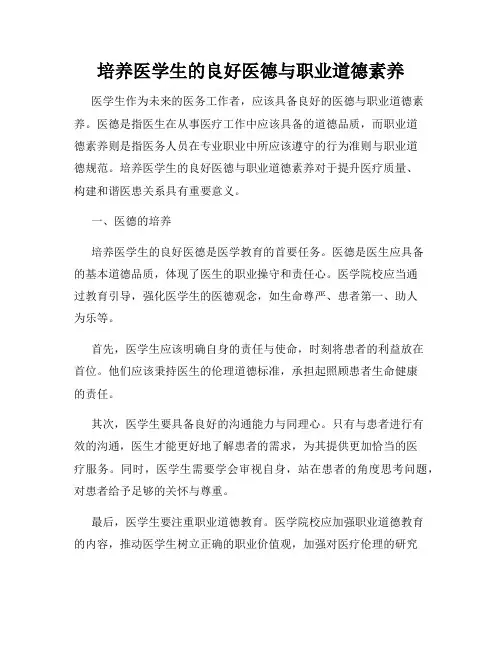 培养医学生的良好医德与职业道德素养

医学生作为未来的医务工作者，应该具备良好的医德与职业道德素养。医德是指医生在从事医疗工作中应该具备的道德品质，而职业道德素养则是指医务人员在专业职业中所应该遵守的行为准则与职业道德规范。培养医学生的良好医德与职业道德素养对于提升医疗质量、构建和谐医患关系具有重要意义。

一、医德的培养

培养医学生的良好医德是医学教育的首要任务。医德是医生应具备的基本道德品质，体现了医生的职业操守和责任心。医学院校应当通过教育引导，强化医学生的医德观念，如生命尊严、患者第一、助人为乐等。

首先，医学生应该明确自身的责任与使命，时刻将患者的利益放在首位。他们应该秉持医生的伦理道德标准，承担起照顾患者生命健康的责任。

其次，医学生要具备良好的沟通能力与同理心。只有与患者进行有效的沟通，医生才能更好地了解患者的需求，为其提供更加恰当的医疗服务。同时，医学生需要学会审视自身，站在患者的角度思考问题，对患者给予足够的关怀与尊重。

最后，医学生要注重职业道德教育。医学院校应加强职业道德教育的内容，推动医学生树立正确的职业价值观，加强对医疗伦理的研究